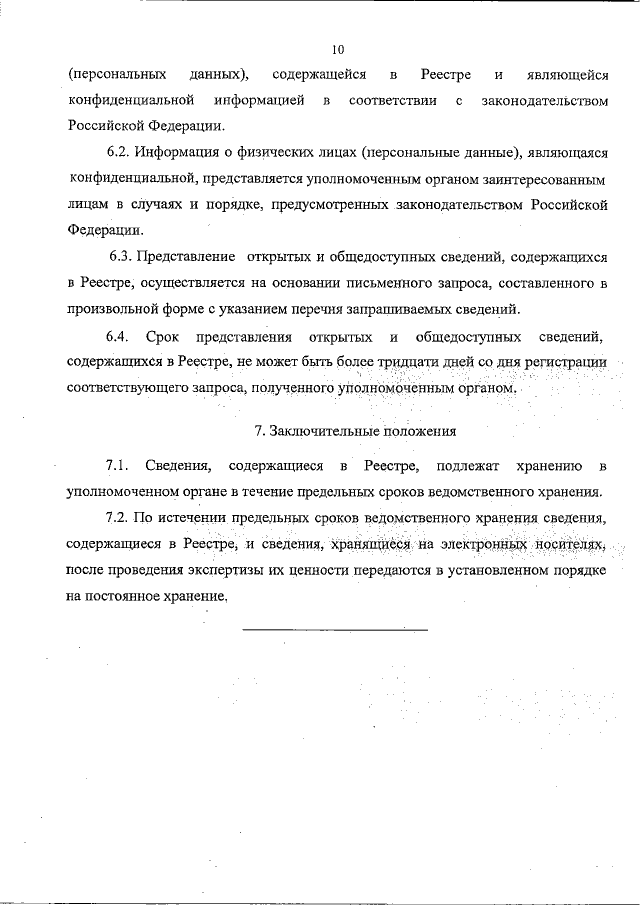 10

(персональных данных), содержащейся в Реестре и являющейся конфиденциальной информацией в соответствии с законодательством Российской Федерации.

6.2. Информация о физических лицах (персональные данные), являющаяся конфиденциальной, представляется уполномоченным органом заинтересованным лицам в случаях и порядке, предусмотренных законодательством Российской Федерации.

6.3. Представление открытых и общедоступных сведений, содержащихся в Реестре, осуществляется на основании письменного запроса, составленного в произвольной форме с указанием перечня запрашиваемых сведений.

6.4. Срок представления открытых и общедоступных сведений, содержащихся в Реестре, не может быть более тридцати дней со дня регистрации соответствующего запроса, полученного уполномоченным органом.

7. Заключительные положения

7.1. Сведения, содержащиеся в Реестре, подлежат хранению в уполномоченном органе в течение предельных сроков ведомственного хранения.

7.2. По истечении предельных сроков ведомственного хранения сведения, содержащиеся в Реестре, и сведения, хранящиеся на электронных носителях, после проведения экспертизы их ценности передаются в установленном порядке на постоянное хранение.